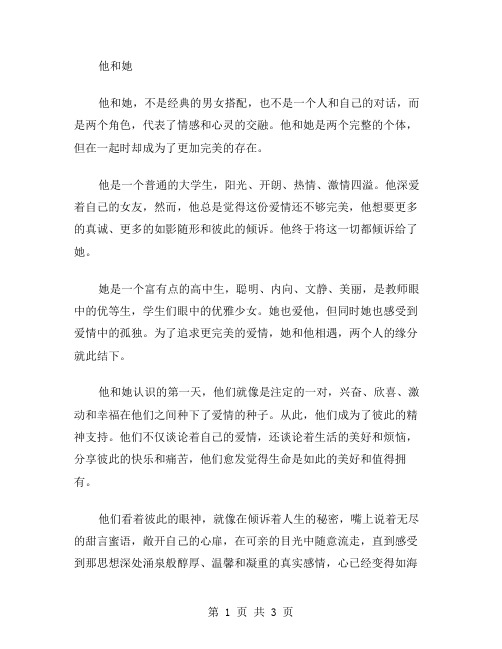 他和她

他和她，不是经典的男女搭配，也不是一个人和自己的对话，而是两个角色，代表了情感和心灵的交融。他和她是两个完整的个体，但在一起时却成为了更加完美的存在。

他是一个普通的大学生，阳光、开朗、热情、激情四溢。他深爱着自己的女友，然而，他总是觉得这份爱情还不够完美，他想要更多的真诚、更多的如影随形和彼此的倾诉。他终于将这一切都倾诉给了她。

她是一个富有点的高中生，聪明、内向、文静、美丽，是教师眼中的优等生，学生们眼中的优雅少女。她也爱他，但同时她也感受到爱情中的孤独。为了追求更完美的爱情，她和他相遇，两个人的缘分就此结下。

他和她认识的第一天，他们就像是注定的一对，兴奋、欣喜、激动和幸福在他们之间种下了爱情的种子。从此，他们成为了彼此的精神支持。他们不仅谈论着自己的爱情，还谈论着生活的美好和烦恼，分享彼此的快乐和痛苦，他们愈发觉得生命是如此的美好和值得拥有。

他们看着彼此的眼神，就像在倾诉着人生的秘密，嘴上说着无尽的甜言蜜语，敞开自己的心扉，在可亲的目光中随意流走，直到感受到那思想深处涌泉般醇厚、温馨和凝重的真实感情，心已经变得如海

第 1 页 共 3 页